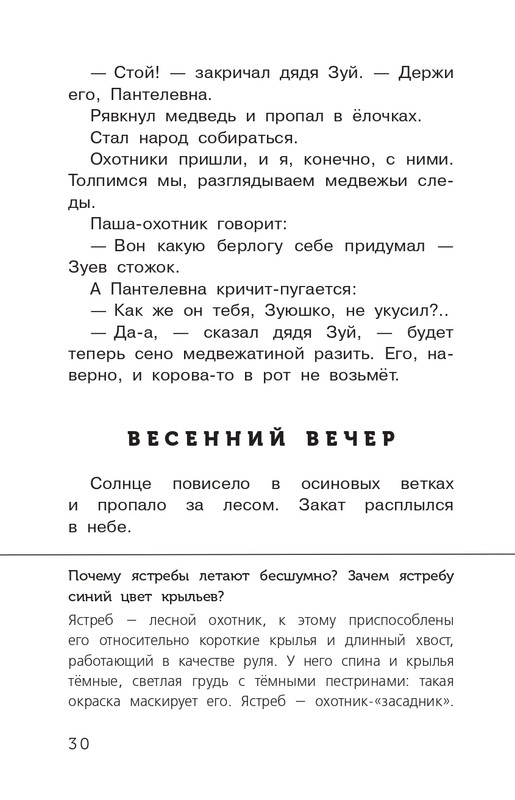 — Стой! — закричал дядя Зуй. — Держи его, Пантелевна.

Рявкнул медведь и пропал в ёлочках.

Стал народ собираться.

Охотники пришли, и я, конечно, с ними. Толпимся мы, разглядываем медвежьи следы.

Паша-охотник говорит:

— Вон какую берлогу себе придумал — Зуев стожок.

А Пантелевна кричит-пугается:

— Как же он тебя, Зуюшко, не укусил?..

— Да-а, — сказал дядя Зуй, — будет теперь сено медвежатиной разить. Его, наверно, и корова-то в рот не возьмёт.

ВЕСЕННИЙ ВЕЧЕР

Солнце повисело в осиновых ветках и пропало за лесом. Закат расплылся в небе.

Почему ястребы летают бесшумно? Зачем ястребу синий цвет крыльев?

Ястреб — лесной охотник, к этому приспособлены его относительно короткие крылья и длинный хвост, работающий в качестве руля. У него спина и крылья тёмные, светлая грудь с тёмными пестринами: такая окраска маскирует его. Ястреб — охотник-«засадник».

30